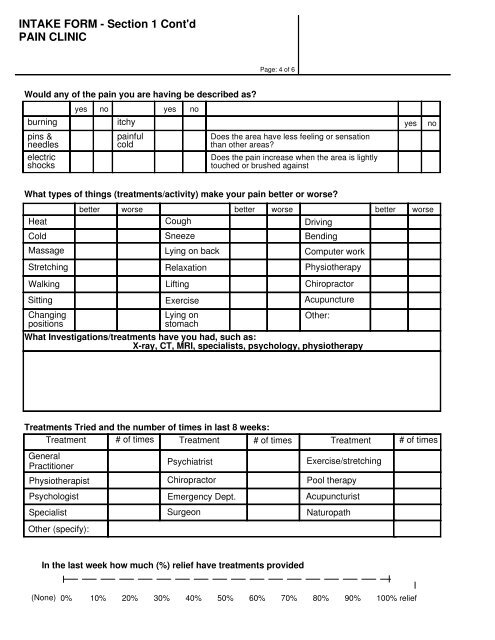 INTAKE FORM - Section 1 Cont'd
PAIN CLINIC

Page: 4 of 6

Would any of the pain you are having be described as?

| | yes | no | | yes | no | | | |
|---|---|---|---|---|---|---|---|---|
| burning | | | itchy | | | | yes | no |
| pins & needles | | | painful cold | | | Does the area have less feeling or sensation than other areas? | | |
| electric shocks | | | | | | Does the pain increase when the area is lightly touched or brushed against | | |

What types of things (treatments/activity) make your pain better or worse?

| | better | worse | | better | worse | | better | worse |
|---|---|---|---|---|---|---|---|---|
| Heat | | | Cough | | | Driving | | |
| Cold | | | Sneeze | | | Bending | | |
| Massage | | | Lying on back | | | Computer work | | |
| Stretching | | | Relaxation | | | Physiotherapy | | |
| Walking | | | Lifting | | | Chiropractor | | |
| Sitting | | | Exercise | | | Acupuncture | | |
| Changing positions | | | Lying on stomach | | | Other: | | |

What Investigations/treatments have you had, such as:
X-ray, CT, MRI, specialists, psychology, physiotherapy

Treatments Tried and the number of times in last 8 weeks:

| Treatment | # of times | Treatment | # of times | Treatment | # of times |
|---|---|---|---|---|---|
| General Practitioner | | Psychiatrist | | Exercise/stretching | |
| Physiotherapist | | Chiropractor | | Pool therapy | |
| Psychologist | | Emergency Dept. | | Acupuncturist | |
| Specialist | | Surgeon | | Naturopath | |
| Other (specify): | | | | | |

In the last week how much (%) relief have treatments provided

(None) 0% 10% 20% 30% 40% 50% 60% 70% 80% 90% 100% relief